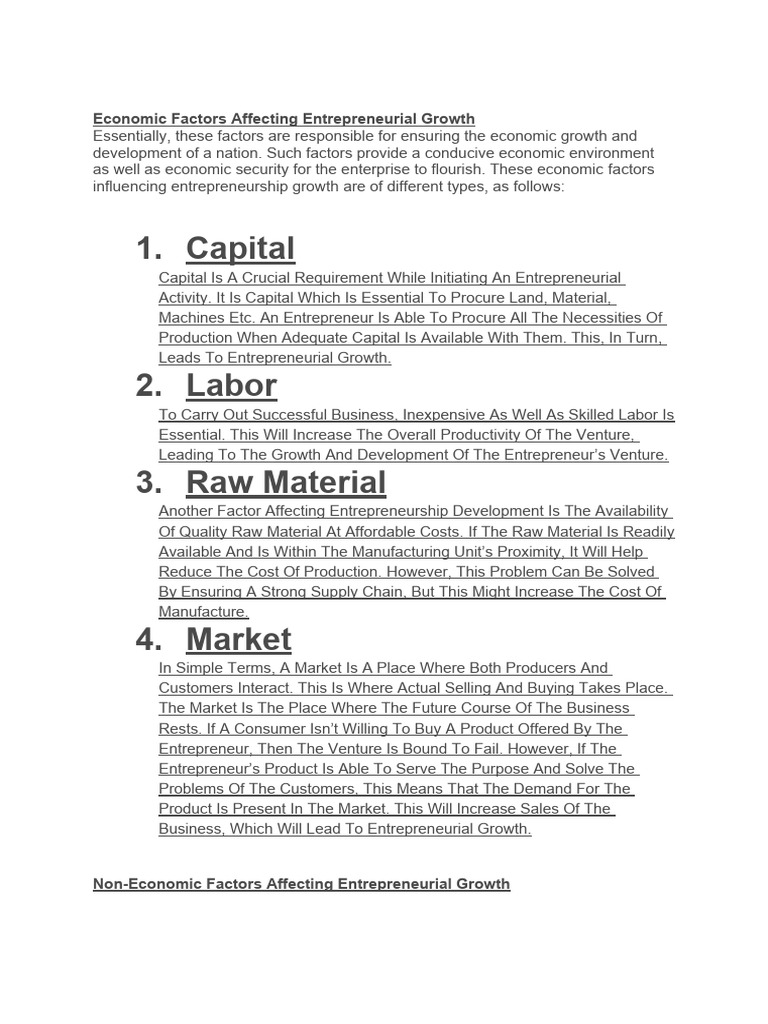 Economic Factors Affecting Entrepreneurial Growth
Essentially, these factors are responsible for ensuring the economic growth and development of a nation. Such factors provide a conducive economic environment as well as economic security for the enterprise to flourish. These economic factors influencing entrepreneurship growth are of different types, as follows:

1. Capital
Capital Is A Crucial Requirement While Initiating An Entrepreneurial Activity. It Is Capital Which Is Essential To Procure Land, Material, Machines Etc. An Entrepreneur Is Able To Procure All The Necessities Of Production When Adequate Capital Is Available With Them. This, In Turn, Leads To Entrepreneurial Growth.

2. Labor
To Carry Out Successful Business, Inexpensive As Well As Skilled Labor Is Essential. This Will Increase The Overall Productivity Of The Venture, Leading To The Growth And Development Of The Entrepreneur's Venture.

3. Raw Material
Another Factor Affecting Entrepreneurship Development Is The Availability Of Quality Raw Material At Affordable Costs. If The Raw Material Is Readily Available And Is Within The Manufacturing Unit's Proximity, It Will Help Reduce The Cost Of Production. However, This Problem Can Be Solved By Ensuring A Strong Supply Chain, But This Might Increase The Cost Of Manufacture.

4. Market
In Simple Terms, A Market Is A Place Where Both Producers And Customers Interact. This Is Where Actual Selling And Buying Takes Place. The Market Is The Place Where The Future Course Of The Business Rests. If A Consumer Isn't Willing To Buy A Product Offered By The Entrepreneur, Then The Venture Is Bound To Fail. However, If The Entrepreneur's Product Is Able To Serve The Purpose And Solve The Problems Of The Customers, This Means That The Demand For The Product Is Present In The Market. This Will Increase Sales Of The Business, Which Will Lead To Entrepreneurial Growth.

Non-Economic Factors Affecting Entrepreneurial Growth